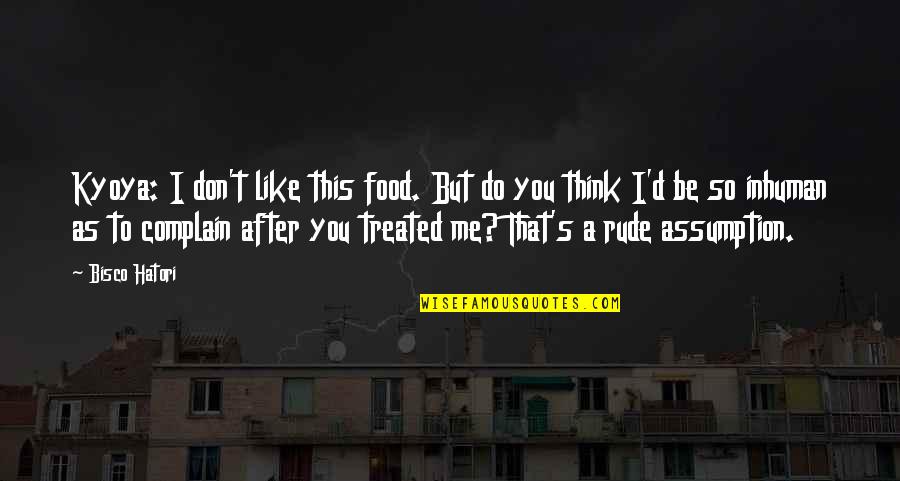 Kyoya: I don't like this food. But do you think I'd be so inhuman as to complain after you treated me? That's a rude assumption.

Bisco Hatori

WISEFAMOUSQUOTES.COM